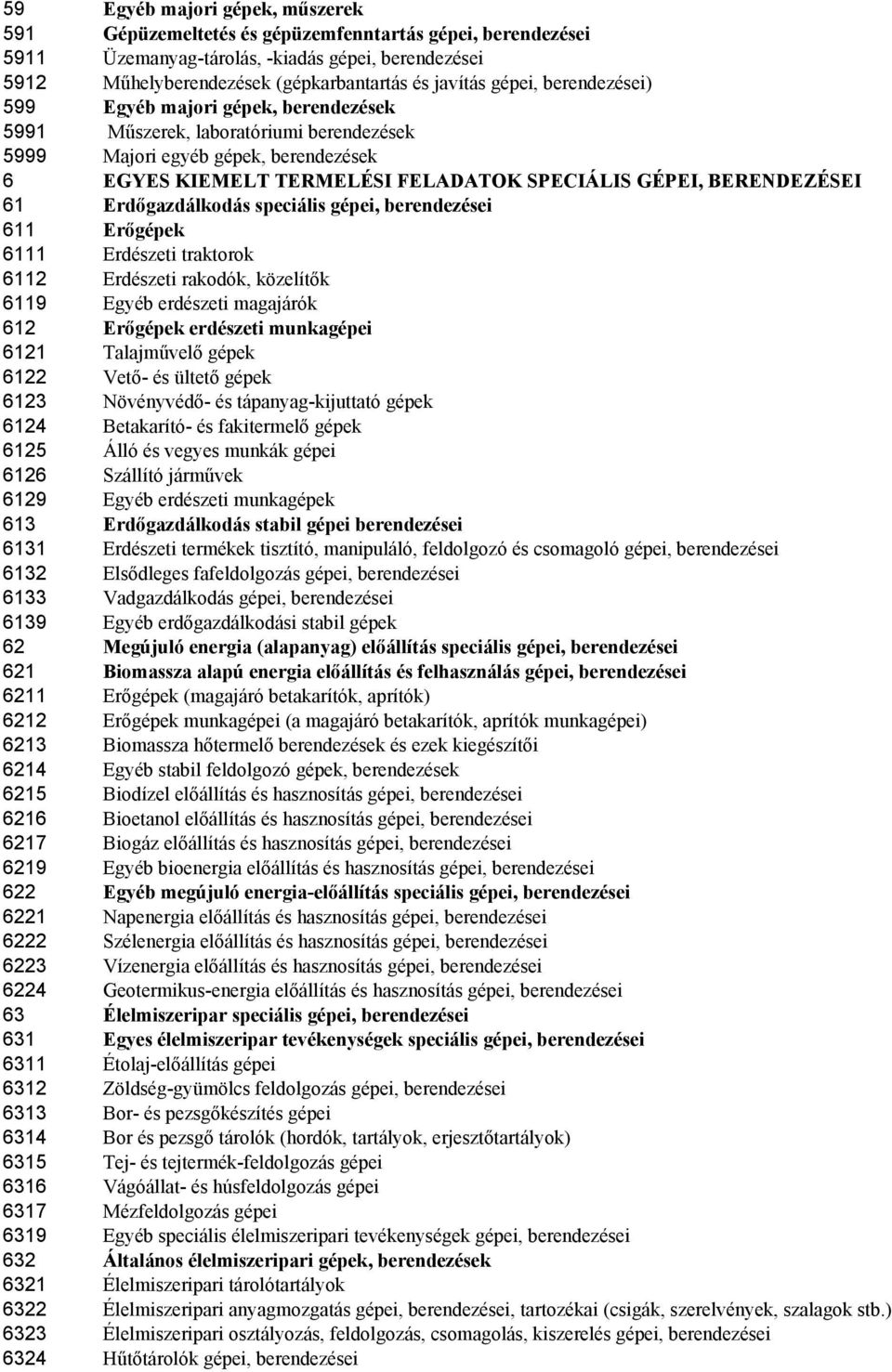 59 Egyéb majori gépek, műszerek
591 Gépüzemeltetés és gépüzemfenntartás gépei, berendezései
5911 Üzemanyag-tárolás, -kiadás gépei, berendezései
5912 Műhelyberendezések (gépkarbantartás és javítás gépei, berendezései)
599 Egyéb majori gépek, berendezések
5991 Műszerek, laboratóriumi berendezések
5999 Majori egyéb gépek, berendezések
6 EGYES KIEMELT TERMELÉSI FELADATOK SPECIÁLIS GÉPEI, BERENDEZÉSEI
61 Erdőgazdálkodás speciális gépei, berendezései
611 Erőgépek
6111 Erdészeti traktorok
6112 Erdészeti rakodók, közelítők
6119 Egyéb erdészeti magajárók
612 Erőgépek erdészeti munkagépei
6121 Talajművelő gépek
6122 Vető- és ültető gépek
6123 Növényvédő- és tápanyag-kijuttató gépek
6124 Betakarító- és fakitermelő gépek
6125 Álló és vegyes munkák gépei
6126 Szállító járművek
6129 Egyéb erdészeti munkagépek
613 Erdőgazdálkodás stabil gépei berendezései
6131 Erdészeti termékek tisztító, manipuláló, feldolgozó és csomagoló gépei, berendezései
6132 Elsődleges fafeldolgozás gépei, berendezései
6133 Vadgazdálkodás gépei, berendezései
6139 Egyéb erdőgazdálkodási stabil gépek
62 Megújuló energia (alapanyag) előállítás speciális gépei, berendezései
621 Biomassza alapú energia előállítás és felhasználás gépei, berendezései
6211 Erőgépek (magajáró betakarítók, aprítók)
6212 Erőgépek munkagépei (a magajáró betakarítók, aprítók munkagépei)
6213 Biomassza hőtermelő berendezések és ezek kiegészítői
6214 Egyéb stabil feldolgozó gépek, berendezések
6215 Biodízel előállítás és hasznosítás gépei, berendezései
6216 Bioetanol előállítás és hasznosítás gépei, berendezései
6217 Biogáz előállítás és hasznosítás gépei, berendezései
6219 Egyéb bioenergia előállítás és hasznosítás gépei, berendezései
622 Egyéb megújuló energia-előállítás speciális gépei, berendezései
6221 Napenergia előállítás és hasznosítás gépei, berendezései
6222 Szélenergia előállítás és hasznosítás gépei, berendezései
6223 Vízenergia előállítás és hasznosítás gépei, berendezései
6224 Geotermikus-energia előállítás és hasznosítás gépei, berendezései
63 Élelmiszeripar speciális gépei, berendezései
631 Egyes élelmiszeripar tevékenységek speciális gépei, berendezései
6311 Étolaj-előállítás gépei
6312 Zöldség-gyümölcs feldolgozás gépei, berendezései
6313 Bor- és pezsgőkészítés gépei
6314 Bor és pezsgő tárolók (hordók, tartályok, erjesztőtartályok)
6315 Tej- és tejtermék-feldolgozás gépei
6316 Vágóállat- és húsfeldolgozás gépei
6317 Mézfeldolgozás gépei
6319 Egyéb speciális élelmiszeripari tevékenységek gépei, berendezései
632 Általános élelmiszeripari gépek, berendezések
6321 Élelmiszeripari tárolótartályok
6322 Élelmiszeripari anyagmozgatás gépei, berendezései, tartozékai (csigák, szerelvények, szalagok stb.)
6323 Élelmiszeripari osztályozás, feldolgozás, csomagolás, kiszerelés gépei, berendezései
6324 Hűtőtárolók gépei, berendezései